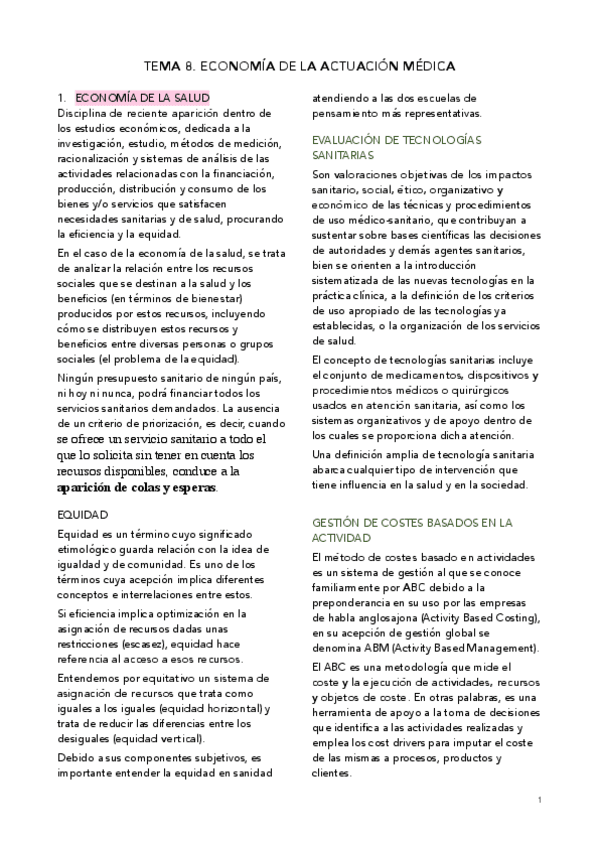 TEMA 8. ECONOMÍA DE LA ACTUACIÓN MÉDICA

1. ECONOMÍA DE LA SALUD
Disciplina de reciente aparición dentro de los estudios económicos, dedicada a la investigación, estudio, métodos de medición, racionalización y sistemas de análisis de las actividades relacionadas con la financiación, producción, distribución y consumo de los bienes y/o servicios que satisfacen necesidades sanitarias y de salud, procurando la eficiencia y la equidad.

En el caso de la economía de la salud, se trata de analizar la relación entre los recursos sociales que se destinan a la salud y los beneficios (en términos de bienestar) producidos por estos recursos, incluyendo cómo se distribuyen estos recursos y beneficios entre diversas personas o grupos sociales (el problema de la equidad).

Ningún presupuesto sanitario de ningún país, ni hoy ni nunca, podrá financiar todos los servicios sanitarios demandados. La ausencia de un criterio de priorización, es decir, cuando se ofrece un servicio sanitario a todo el que lo solicita sin tener en cuenta los recursos disponibles, conduce a la aparición de colas y esperas.

EQUIDAD
Equidad es un término cuyo significado etimológico guarda relación con la idea de igualdad y de comunidad. Es uno de los términos cuya acepción implica diferentes conceptos e interrelaciones entre estos.

Si eficiencia implica optimización en la asignación de recursos dadas unas restricciones (escasez), equidad hace referencia al acceso a esos recursos.

Entendemos por equitativo un sistema de asignación de recursos que trata como iguales a los iguales (equidad horizontal) y trata de reducir las diferencias entre los desiguales (equidad vertical).

Debido a sus componentes subjetivos, es importante entender la equidad en sanidad atendiendo a las dos escuelas de pensamiento más representativas.

EVALUACIÓN DE TECNOLOGÍAS SANITARIAS
Son valoraciones objetivas de los impactos sanitario, social, ético, organizativo y económico de las técnicas y procedimientos de uso médico-sanitario, que contribuyan a sustentar sobre bases científicas las decisiones de autoridades y demás agentes sanitarios, bien se orienten a la introducción sistematizada de las nuevas tecnologías en la práctica clínica, a la definición de los criterios de uso apropiado de las tecnologías ya establecidas, o la organización de los servicios de salud.

El concepto de tecnologías sanitarias incluye el conjunto de medicamentos, dispositivos y procedimientos médicos o quirúrgicos usados en atención sanitaria, así como los sistemas organizativos y de apoyo dentro de los cuales se proporciona dicha atención.

Una definición amplia de tecnología sanitaria abarca cualquier tipo de intervención que tiene influencia en la salud y en la sociedad.

GESTIÓN DE COSTES BASADOS EN LA ACTIVIDAD
El método de costes basado en actividades es un sistema de gestión al que se conoce familiarmente por ABC debido a la preponderancia en su uso por las empresas de habla anglosajona (Activity Based Costing), en su acepción de gestión global se denomina ABM (Activity Based Management).

El ABC es una metodología que mide el coste y la ejecución de actividades, recursos y objetos de coste. En otras palabras, es una herramienta de apoyo a la toma de decisiones que identifica a las actividades realizadas y emplea los cost drivers para imputar el coste de las mismas a procesos, productos y clientes.

1